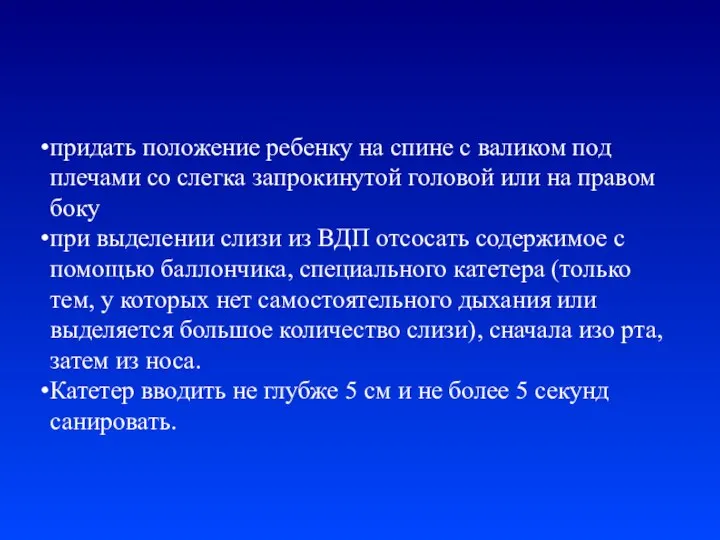 •придать положение ребенку на спине с валиком под плечами со слегка запрокинутой головой или на правом боку
•при выделении слизи из ВДП отсосать содержимое с помощью баллончика, специального катетера (только тем, у которых нет самостоятельного дыхания или выделяется большое количество слизи), сначала изо рта, затем из носа.
•Катетер вводить не глубже 5 см и не более 5 секунд санировать.